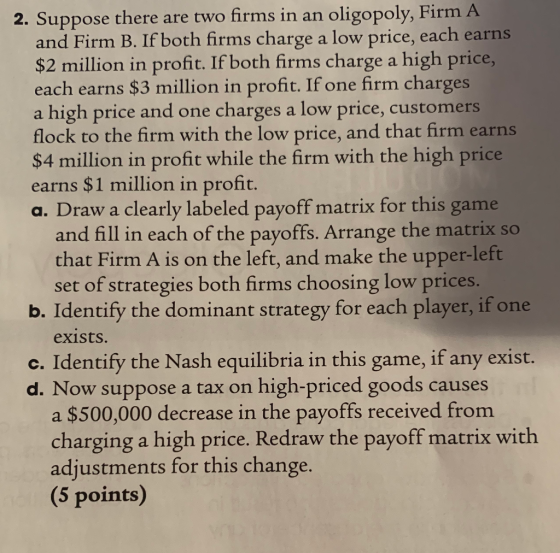 2. Suppose there are two firms in an oligopoly, Firm A and Firm B. If both firms charge a low price, each earns \$2 million in profit. If both firms charge a high price, each earns \$3 million in profit. If one firm charges a high price and one charges a low price, customers flock to the firm with the low price, and that firm earns \$4 million in profit while the firm with the high price earns \$1 million in profit.

a. Draw a clearly labeled payoff matrix for this game and fill in each of the payoffs. Arrange the matrix so that Firm A is on the left, and make the upper-left set of strategies both firms choosing low prices.

b. Identify the dominant strategy for each player, if one exists.

c. Identify the Nash equilibria in this game, if any exist.

d. Now suppose a tax on high-priced goods causes a \$500,000 decrease in the payoffs received from charging a high price. Redraw the payoff matrix with adjustments for this change.

(5 points)